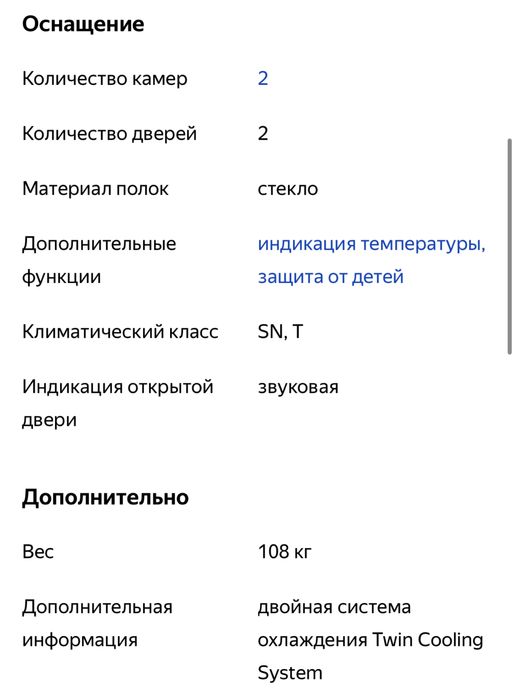 Оснащение

| | |
|---|---|
| Количество камер | 2 |
| Количество дверей | 2 |
| Материал полок | стекло |
| Дополнительные функции | индикация температуры, защита от детей |
| Климатический класс | SN, T |
| Индикация открытой двери | звуковая |

Дополнительно

| | |
|---|---|
| Вес | 108 кг |
| Дополнительная информация | двойная система охлаждения Twin Cooling System |